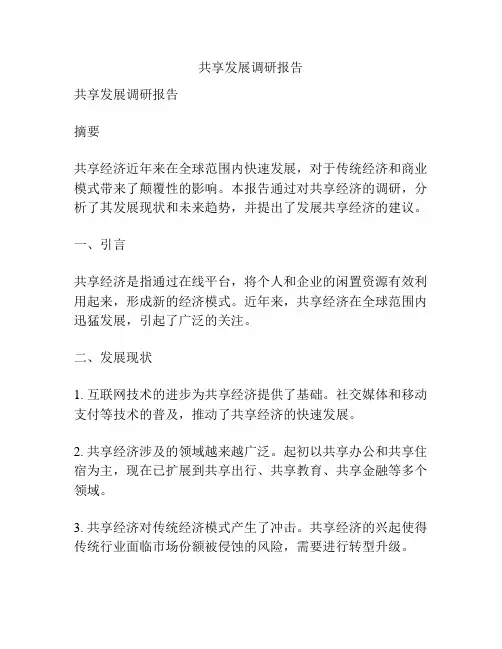 共享发展调研报告

共享发展调研报告

摘要

共享经济近年来在全球范围内快速发展，对于传统经济和商业模式带来了颠覆性的影响。本报告通过对共享经济的调研，分析了其发展现状和未来趋势，并提出了发展共享经济的建议。

一、引言

共享经济是指通过在线平台，将个人和企业的闲置资源有效利用起来，形成新的经济模式。近年来，共享经济在全球范围内迅猛发展，引起了广泛的关注。

二、发展现状

1. 互联网技术的进步为共享经济提供了基础。社交媒体和移动支付等技术的普及，推动了共享经济的快速发展。

2. 共享经济涉及的领域越来越广泛。起初以共享办公和共享住宿为主，现在已扩展到共享出行、共享教育、共享金融等多个领域。

3. 共享经济对传统经济模式产生了冲击。共享经济的兴起使得传统行业面临市场份额被侵蚀的风险，需要进行转型升级。